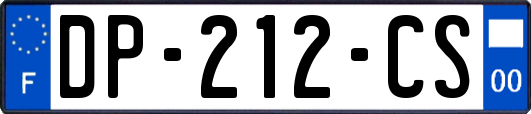 F
DP-212-CS
00